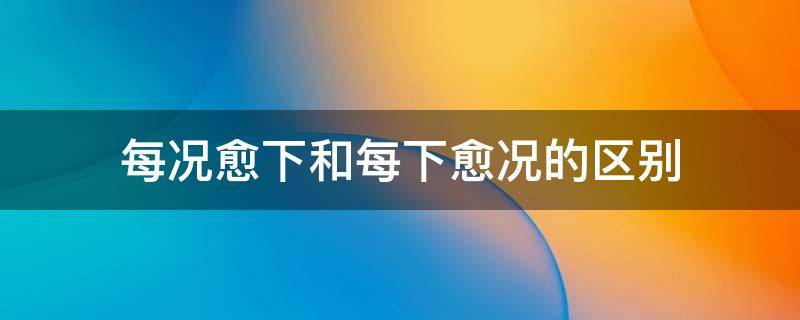 每况愈下和每下愈况的区别